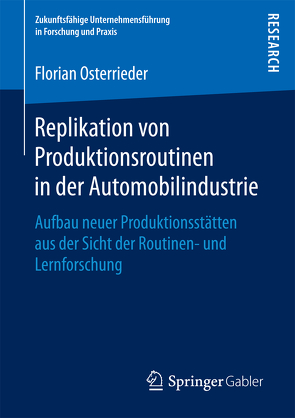 Zukunftsfähige Unternehmensführung in Forschung und Praxis

RESEARCH

Florian Osterrieder

Replikation von Produktionsroutinen in der Automobilindustrie

Aufbau neuer Produktionsstätten aus der Sicht der Routinen- und Lernforschung

Springer Gabler